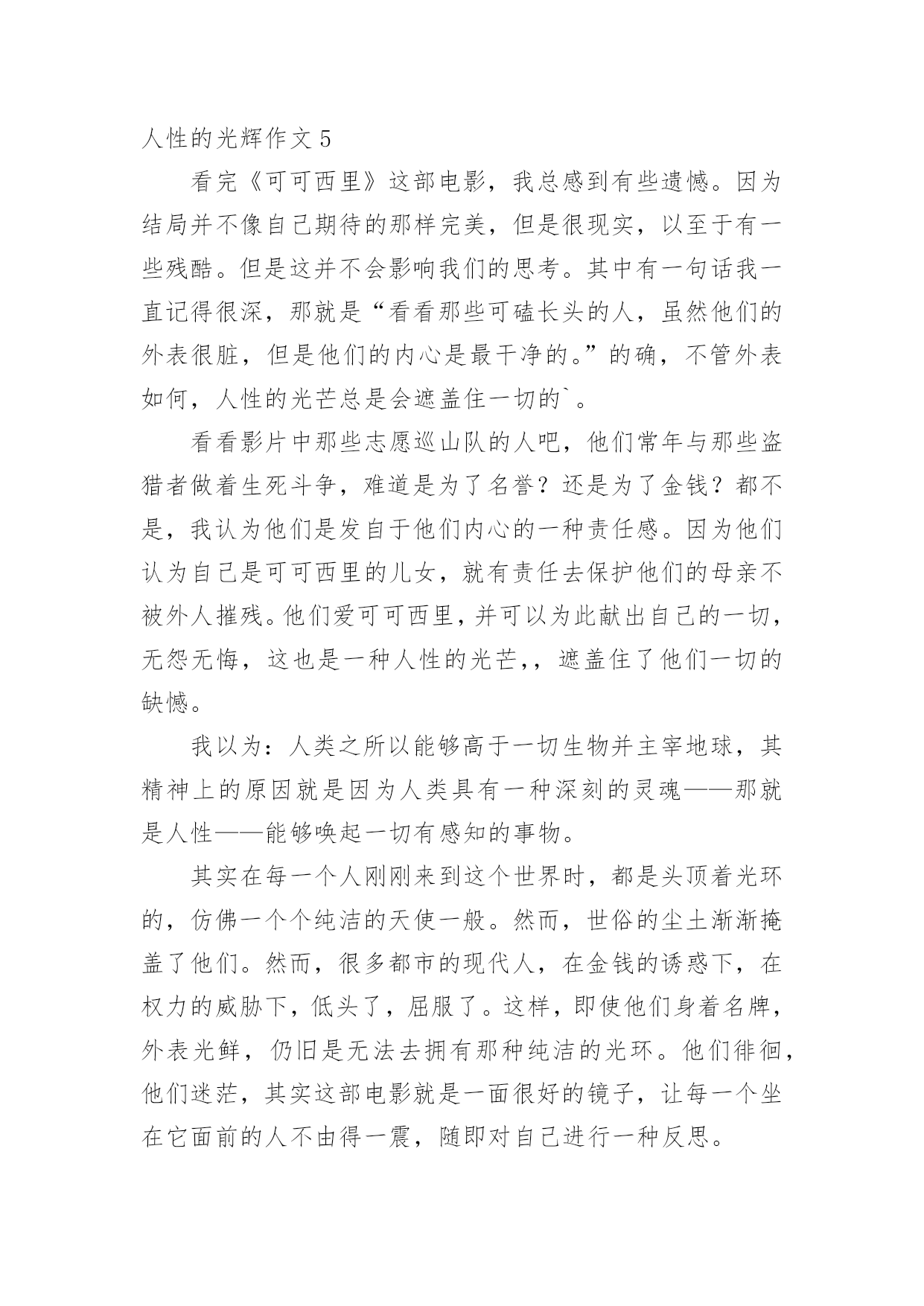 人性的光辉作文 5

看完《可可西里》这部电影，我总感到有些遗憾。因为结局并不像自己期待的那样完美，但是很现实，以至于有一些残酷。但是这并不会影响我们的思考。其中有一句话我一直记得很深，那就是“看看那些可磕长头的人，虽然他们的外表很脏，但是他们的内心是最干净的。”的确，不管外表如何，人性的光芒总是会遮盖住一切的`。

看看影片中那些志愿巡山队的人吧，他们常年与那些盗猎者做着生死斗争，难道是为了名誉？还是为了金钱？都不是，我认为他们是发自于他们内心的一种责任感。因为他们认为自己是可可西里的儿女，就有责任去保护他们的母亲不被外人摧残。他们爱可可西里，并可以为此献出自己的一切，无怨无悔，这也是一种人性的光芒，，遮盖住了他们一切的缺憾。

我以为：人类之所以能够高于一切生物并主宰地球，其精神上的原因就是因为人类具有一种深刻的灵魂——那就是人性——能够唤起一切有感知的事物。

其实在每一个人刚刚来到这个世界时，都是头顶着光环的，仿佛一个个纯洁的天使一般。然而，世俗的尘土渐渐掩盖了他们。然而，很多都市的现代人，在金钱的诱惑下，在权力的威胁下，低头了，屈服了。这样，即使他们身着名牌，外表光鲜，仍旧是无法去拥有那种纯洁的光环。他们徘徊，他们迷茫，其实这部电影就是一面很好的镜子，让每一个坐在它面前的人不由得一震，随即对自己进行一种反思。